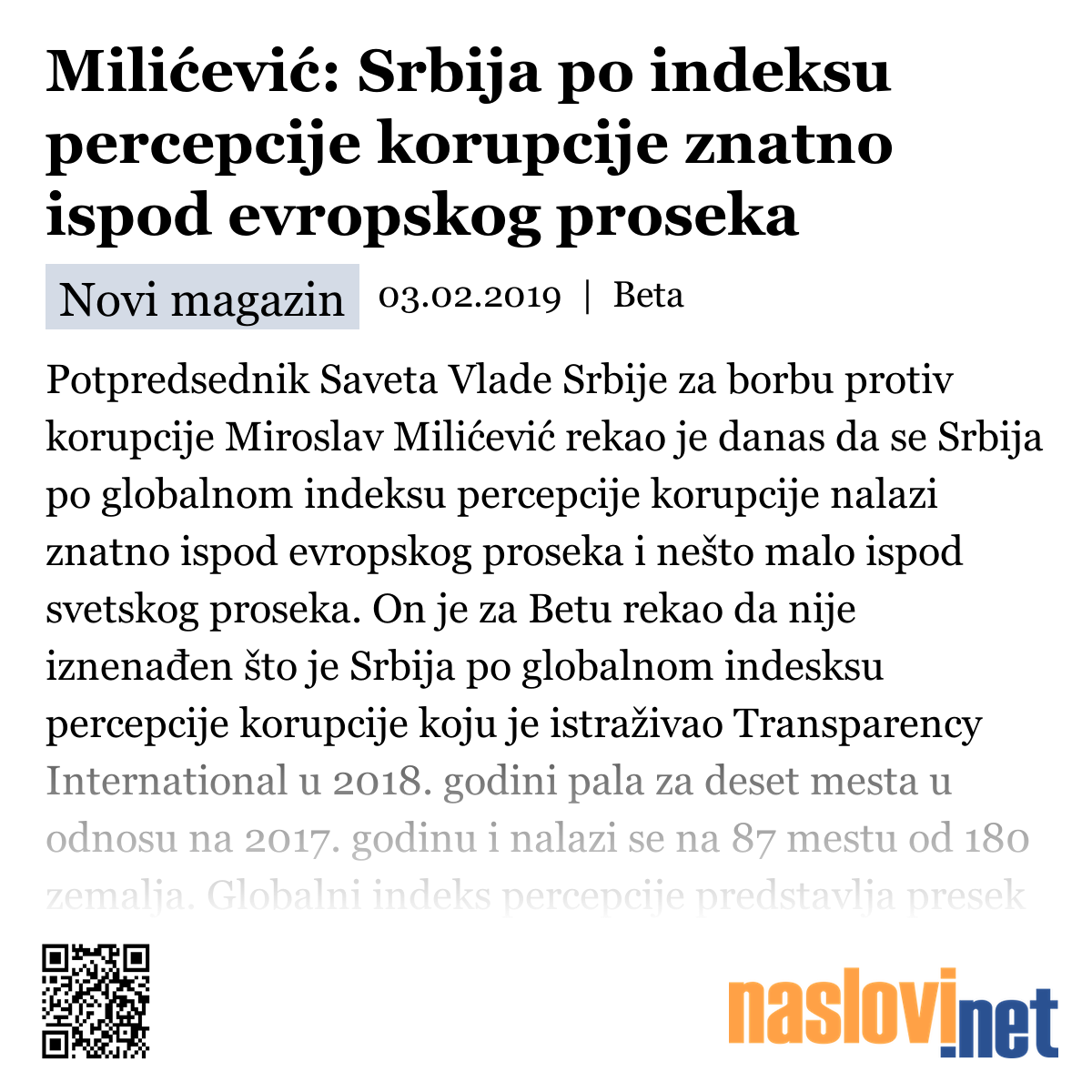 Milićević: Srbija po indeksu percepcije korupcije znatno ispod evropskog proseka

Novi magazin 03.02.2019 | Beta

Potpredsednik Saveta Vlade Srbije za borbu protiv korupcije Miroslav Milićević rekao je danas da se Srbija po globalnom indeksu percepcije korupcije nalazi znatno ispod evropskog proseka i nešto malo ispod svetskog proseka. On je za Betu rekao da nije iznenađen što je Srbija po globalnom indesksu percepcije korupcije koju je istraživao Transparency International u 2018. godini pala za deset mesta u odnosu na 2017. godinu i nalazi se na 87 mestu od 180 zemalja. Globalni indeks percepcije predstavlja presek

naslovi.net